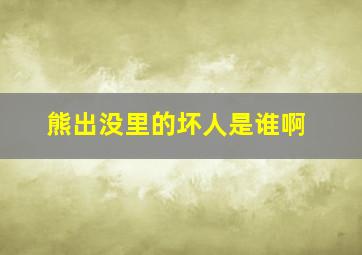 熊出没里的坏人是谁啊